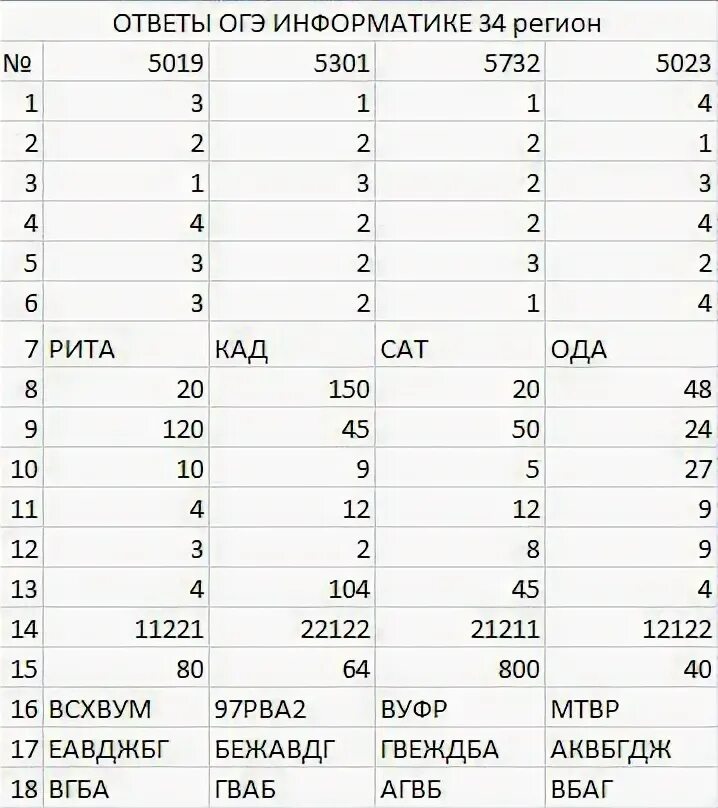 ОТВЕТЫ ОГЭ ИНФОРМАТИКЕ 34 регион

| № | 5019 | 5301 | 5732 | 5023 |
|---|---|---|---|---|
| 1 | 3 | 1 | 1 | 4 |
| 2 | 2 | 2 | 2 | 1 |
| 3 | 1 | 3 | 2 | 3 |
| 4 | 4 | 2 | 2 | 4 |
| 5 | 3 | 2 | 3 | 2 |
| 6 | 3 | 2 | 1 | 4 |
| 7 | РИТА | КАД | САТ | ОДА |
| 8 | 20 | 150 | 20 | 48 |
| 9 | 120 | 45 | 50 | 24 |
| 10 | 10 | 9 | 5 | 27 |
| 11 | 4 | 12 | 12 | 9 |
| 12 | 3 | 2 | 8 | 9 |
| 13 | 4 | 104 | 45 | 4 |
| 14 | 11221 | 22122 | 21211 | 12122 |
| 15 | 80 | 64 | 800 | 40 |
| 16 | ВСХВУМ | 97РВА2 | ВУФР | МТВР |
| 17 | ЕАВДЖБГ | БЕЖАВДГ | ГВЕЖДБА | АКВБГДЖ |
| 18 | ВГБА | ГВАБ | АГВБ | ВБАГ |